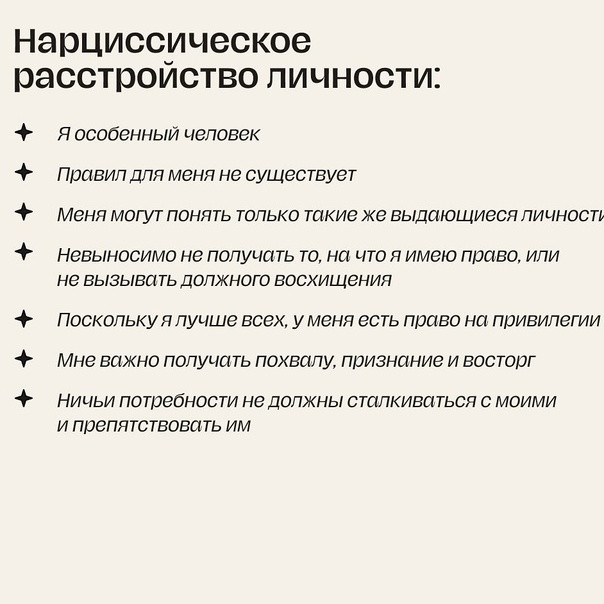 Нарциссическое расстройство личности:

Я особенный человек

Правил для меня не существует

Меня могут понять только такие же выдающиеся личности

Невыносимо не получать то, на что я имею право, или не вызывать должного восхищения

Поскольку я лучше всех, у меня есть право на привилегии

Мне важно получать похвалу, признание и восторг

Ничьи потребности не должны сталкиваться с моими и препятствовать им